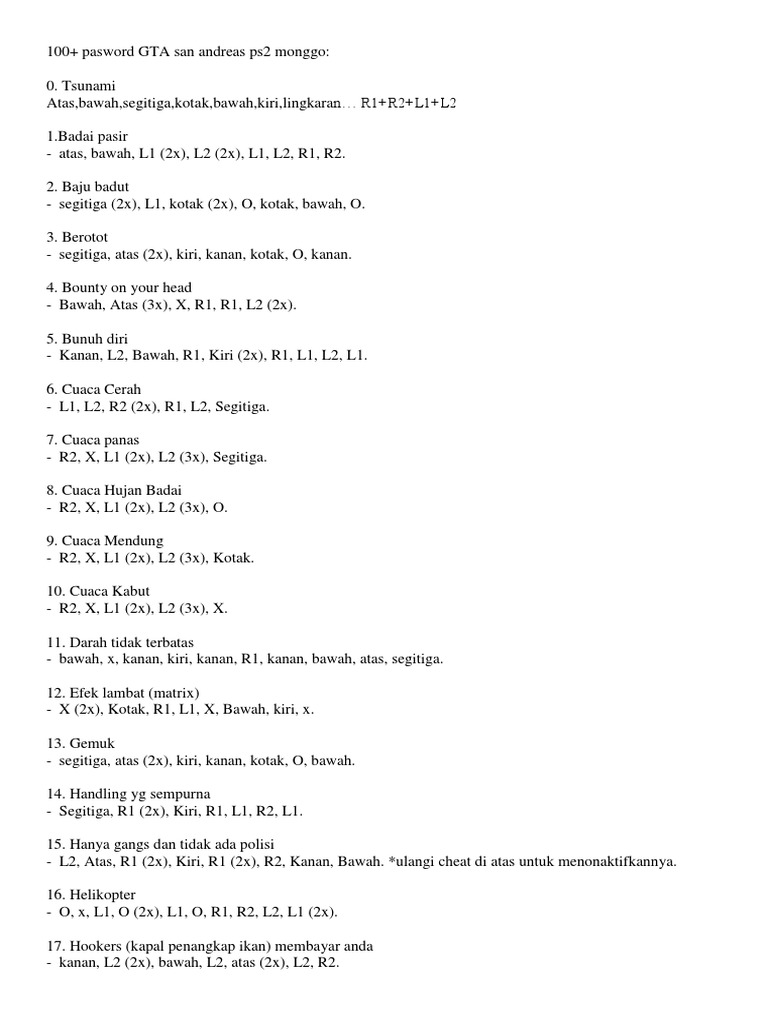 100+ pasword GTA san andreas ps2 monggo:

0. Tsunami
Atas,bawah,segitiga,kotak,bawah,kiri,lingkaran… R1+R2+L1+L2

1.Badai pasir
- atas, bawah, L1 (2x), L2 (2x), L1, L2, R1, R2.

2. Baju badut
- segitiga (2x), L1, kotak (2x), O, kotak, bawah, O.

3. Berotot
- segitiga, atas (2x), kiri, kanan, kotak, O, kanan.

4. Bounty on your head
- Bawah, Atas (3x), X, R1, R1, L2 (2x).

5. Bunuh diri
- Kanan, L2, Bawah, R1, Kiri (2x), R1, L1, L2, L1.

6. Cuaca Cerah
- L1, L2, R2 (2x), R1, L2, Segitiga.

7. Cuaca panas
- R2, X, L1 (2x), L2 (3x), Segitiga.

8. Cuaca Hujan Badai
- R2, X, L1 (2x), L2 (3x), O.

9. Cuaca Mendung
- R2, X, L1 (2x), L2 (3x), Kotak.

10. Cuaca Kabut
- R2, X, L1 (2x), L2 (3x), X.

11. Darah tidak terbatas
- bawah, x, kanan, kiri, kanan, R1, kanan, bawah, atas, segitiga.

12. Efek lambat (matrix)
- X (2x), Kotak, R1, L1, X, Bawah, kiri, x.

13. Gemuk
- segitiga, atas (2x), kiri, kanan, kotak, O, bawah.

14. Handling yg sempurna
- Segitiga, R1 (2x), Kiri, R1, L1, R2, L1.

15. Hanya gangs dan tidak ada polisi
- L2, Atas, R1 (2x), Kiri, R1 (2x), R2, Kanan, Bawah. *ulangi cheat di atas untuk menonaktifkannya.

16. Helikopter
- O, x, L1, O (2x), L1, O, R1, R2, L2, L1 (2x).

17. Hookers (kapal penangkap ikan) membayar anda
- kanan, L2 (2x), bawah, L2, atas (2x), L2, R2.